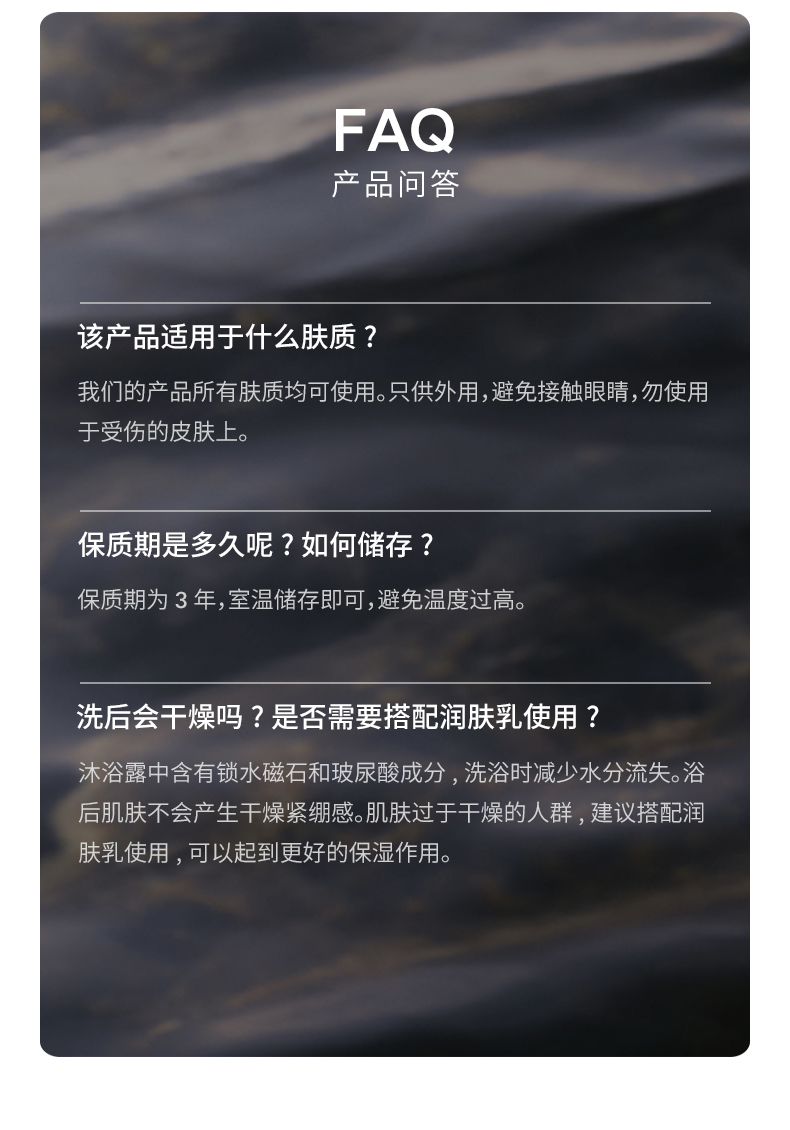 FAQ
产品问答

该产品适用于什么肤质？

我们的产品所有肤质均可使用。只供外用，避免接触眼睛，勿使用于受伤的皮肤上。

保质期是多久呢？如何储存？

保质期为3年，室温储存即可，避免温度过高。

洗后会干燥吗？是否需要搭配润肤乳使用？

沐浴露中含有锁水磁石和玻尿酸成分，洗浴时减少水分流失。浴后肌肤不会产生干燥紧绷感。肌肤过于干燥的人群，建议搭配润肤乳使用，可以起到更好的保湿作用。